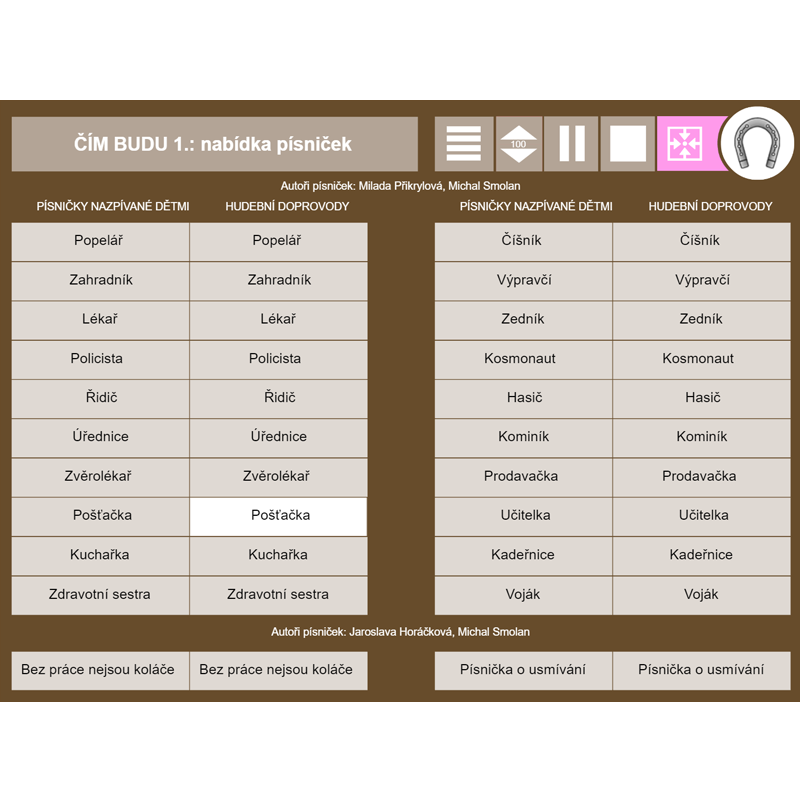 ČÍM BUDU 1.: nabídka písniček

100

Autoři písniček: Milada Přikrylová, Michal Smolan

| PÍSNIČKY NAZPÍVANÉ DĚTMI | HUDEBNÍ DOPROVODY |
|---|---|
| Popelář | Popelář |
| Zahradník | Zahradník |
| Lékař | Lékař |
| Policista | Policista |
| Řidič | Řidič |
| Úřednice | Úřednice |
| Zvěrolékař | Zvěrolékař |
| Pošťačka | Pošťačka |
| Kuchařka | Kuchařka |
| Zdravotní sestra | Zdravotní sestra |

| PÍSNIČKY NAZPÍVANÉ DĚTMI | HUDEBNÍ DOPROVODY |
|---|---|
| Číšník | Číšník |
| Výpravčí | Výpravčí |
| Zedník | Zedník |
| Kosmonaut | Kosmonaut |
| Hasič | Hasič |
| Kominík | Kominík |
| Prodavačka | Prodavačka |
| Učitelka | Učitelka |
| Kadeřnice | Kadeřnice |
| Voják | Voják |

Autoři písniček: Jaroslava Horáčková, Michal Smolan

| Bez práce nejsou koláče | Bez práce nejsou koláče |
|---|---|

| Písnička o usmívání | Písnička o usmívání |
|---|---|